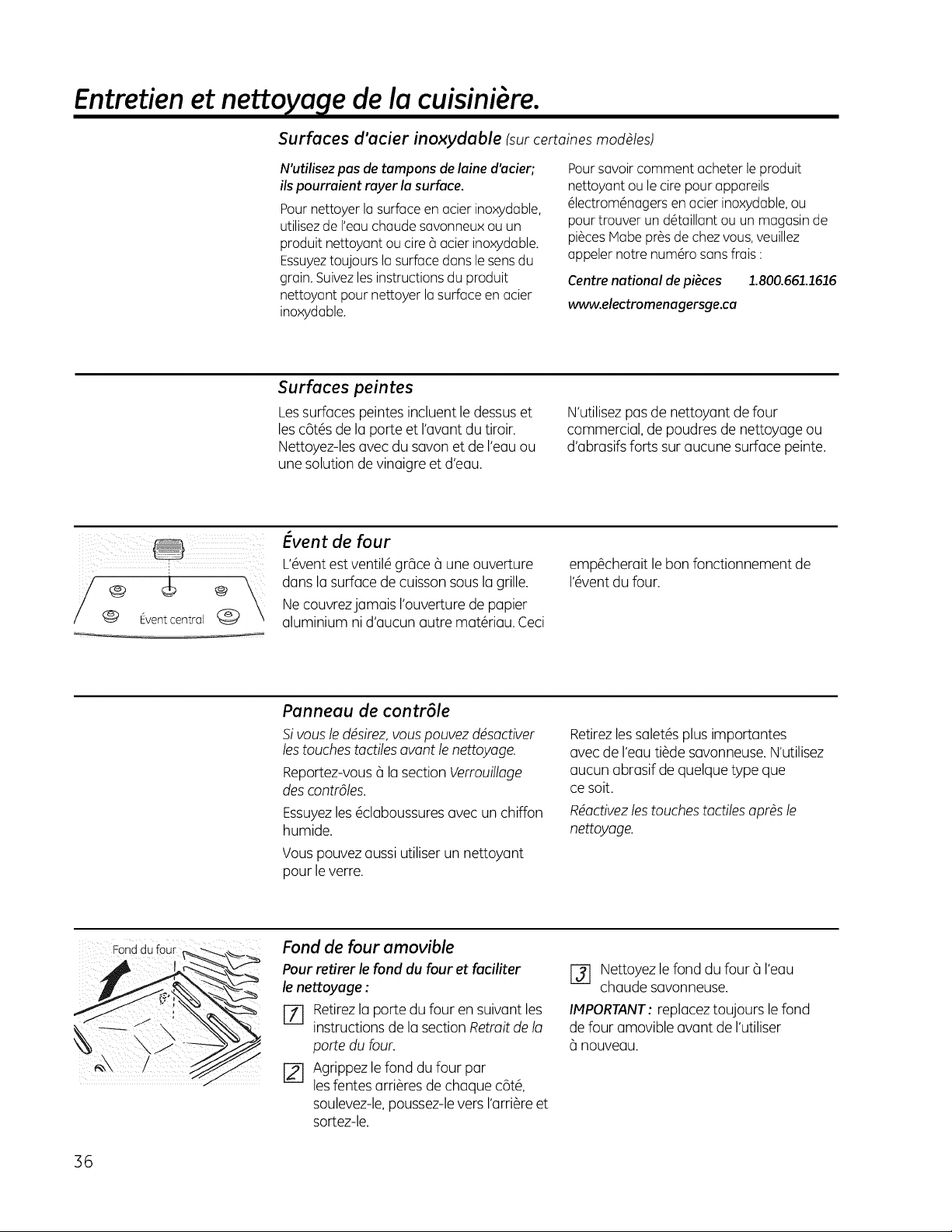 Entretien et nettoyage de la cuisinière.

Surfaces d'acier inoxydable (sur certaines modèles)

N'utilisez pas de tampons de laine d'acier; ils pourraient rayer la surface.

Pour nettoyer la surface en acier inoxydable, utilisez de l'eau chaude savonneux ou un produit nettoyant ou cire à acier inoxydable. Essuyez toujours la surface dans le sens du grain. Suivez les instructions du produit nettoyant pour nettoyer la surface en acier inoxydable.

Pour savoir comment acheter le produit nettoyant ou le cire pour appareils électroménagers en acier inoxydable, ou pour trouver un détaillant ou un magasin de pièces Mabe près de chez vous, veuillez appeler notre numéro sans frais :

Centre national de pièces 1.800.661.1616

www.electromenagersge.ca

Surfaces peintes

Les surfaces peintes incluent le dessus et les côtés de la porte et l'avant du tiroir. Nettoyez-les avec du savon et de l'eau ou une solution de vinaigre et d'eau.

N'utilisez pas de nettoyant de four commercial, de poudres de nettoyage ou d'abrasifs forts sur aucune surface peinte.

Évent central

Évent de four

L'évent est ventilé grâce à une ouverture dans la surface de cuisson sous la grille.

Ne couvrez jamais l'ouverture de papier aluminium ni d'aucun autre matériau. Ceci empêcherait le bon fonctionnement de l'évent du four.

Panneau de contrôle

Si vous le désirez, vous pouvez désactiver les touches tactiles avant le nettoyage.

Reportez-vous à la section Verrouillage des contrôles.

Essuyez les éclaboussures avec un chiffon humide.

Vous pouvez aussi utiliser un nettoyant pour le verre.

Retirez les saletés plus importantes avec de l'eau tiède savonneuse. N'utilisez aucun abrasif de quelque type que ce soit.

Réactivez les touches tactiles après le nettoyage.

Fond du four

Fond de four amovible

Pour retirer le fond du four et faciliter le nettoyage :

1 Retirez la porte du four en suivant les instructions de la section Retrait de la porte du four.

2 Agrippez le fond du four par les fentes arrières de chaque côté, soulevez-le, poussez-le vers l'arrière et sortez-le.

3 Nettoyez le fond du four à l'eau chaude savonneuse.

IMPORTANT : replacez toujours le fond de four amovible avant de l'utiliser à nouveau.

36